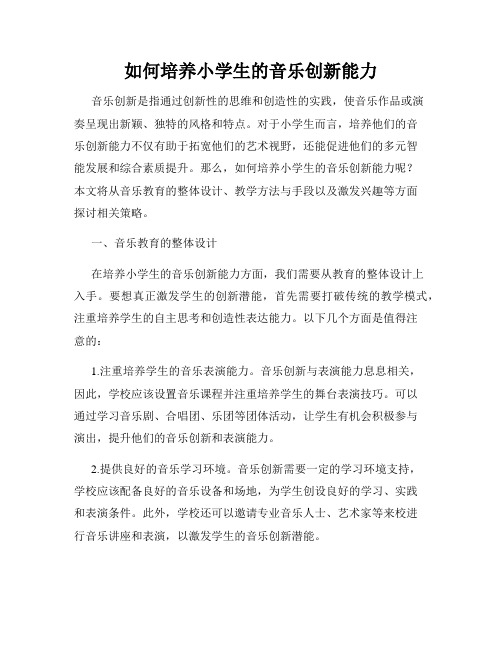 如何培养小学生的音乐创新能力

音乐创新是指通过创新性的思维和创造性的实践，使音乐作品或演奏呈现出新颖、独特的风格和特点。对于小学生而言，培养他们的音乐创新能力不仅有助于拓宽他们的艺术视野，还能促进他们的多元智能发展和综合素质提升。那么，如何培养小学生的音乐创新能力呢？本文将从音乐教育的整体设计、教学方法与手段以及激发兴趣等方面探讨相关策略。

一、音乐教育的整体设计

在培养小学生的音乐创新能力方面，我们需要从教育的整体设计上入手。要想真正激发学生的创新潜能，首先需要打破传统的教学模式，注重培养学生的自主思考和创造性表达能力。以下几个方面是值得注意的：

1.注重培养学生的音乐表演能力。音乐创新与表演能力息息相关，因此，学校应该设置音乐课程并注重培养学生的舞台表演技巧。可以通过学习音乐剧、合唱团、乐团等团体活动，让学生有机会积极参与演出，提升他们的音乐创新和表演能力。

2.提供良好的音乐学习环境。音乐创新需要一定的学习环境支持，学校应该配备良好的音乐设备和场地，为学生创设良好的学习、实践和表演条件。此外，学校还可以邀请专业音乐人士、艺术家等来校进行音乐讲座和表演，以激发学生的音乐创新潜能。